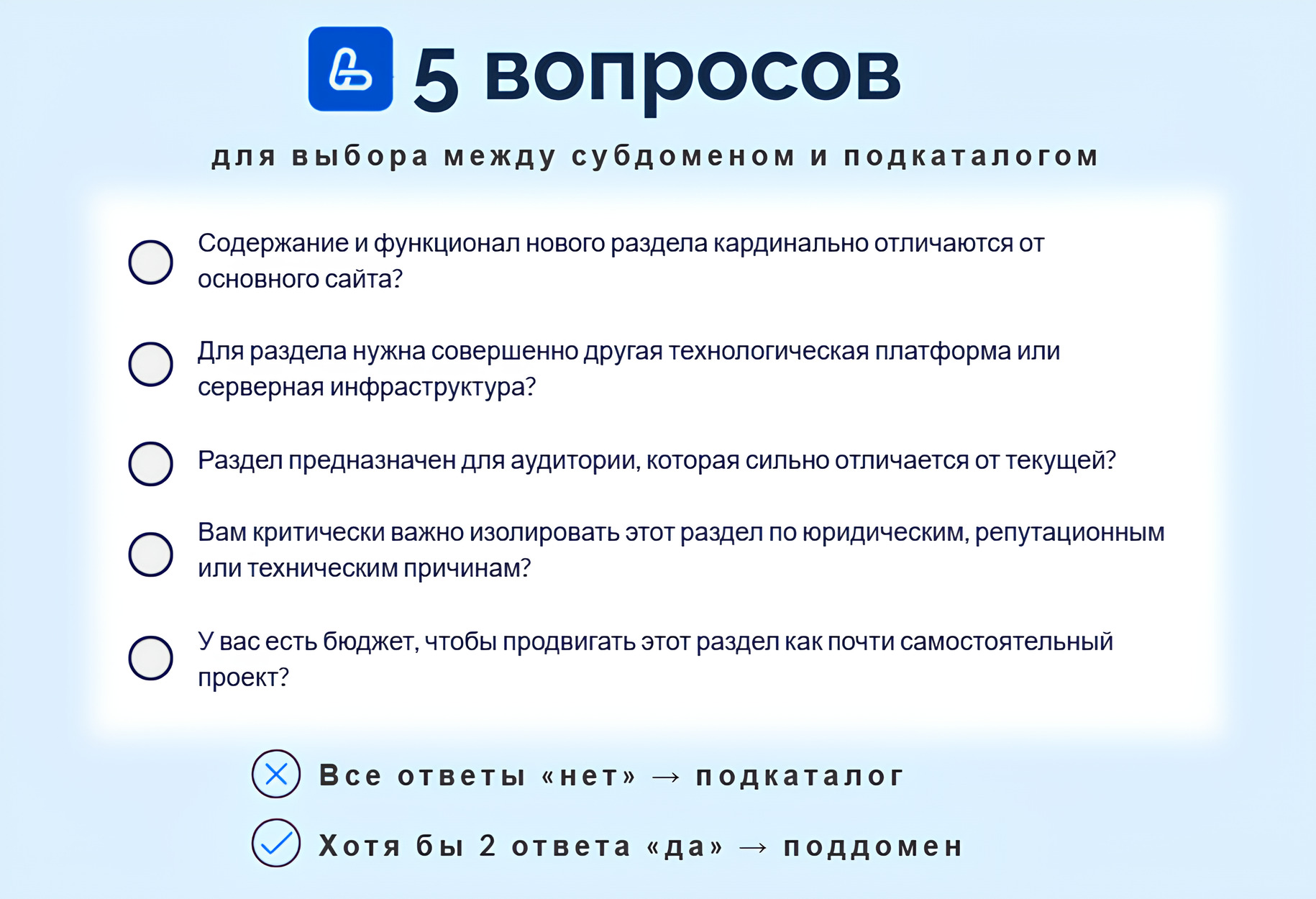 5 вопросов

для выбора между субдоменом и подкаталогом

Содержание и функционал нового раздела кардинально отличаются от основного сайта?

Для раздела нужна совершенно другая технологическая платформа или серверная инфраструктура?

Раздел предназначен для аудитории, которая сильно отличается от текущей?

Вам критически важно изолировать этот раздел по юридическим, репутационным или техническим причинам?

У вас есть бюджет, чтобы продвигать этот раздел как почти самостоятельный проект?

Все ответы «нет» → подкаталог

Хотя бы 2 ответа «да» → поддомен